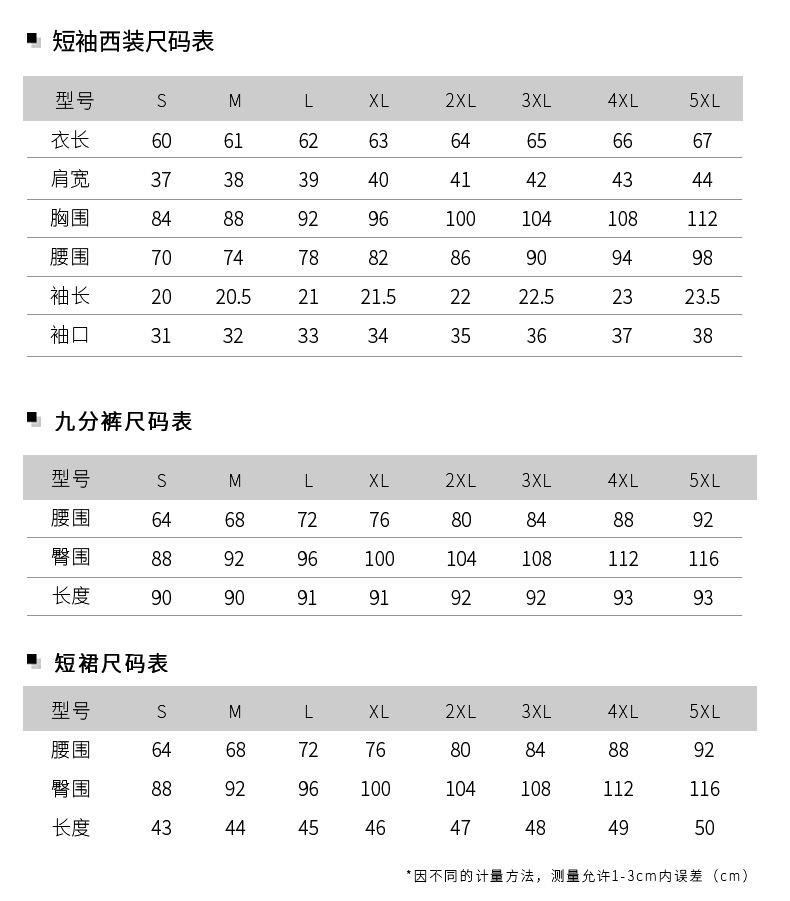 短袖西装尺码表

| 型号 | S | M | L | XL | 2XL | 3XL | 4XL | 5XL |
|---|---|---|---|---|---|---|---|---|
| 衣长 | 60 | 61 | 62 | 63 | 64 | 65 | 66 | 67 |
| 肩宽 | 37 | 38 | 39 | 40 | 41 | 42 | 43 | 44 |
| 胸围 | 84 | 88 | 92 | 96 | 100 | 104 | 108 | 112 |
| 腰围 | 70 | 74 | 78 | 82 | 86 | 90 | 94 | 98 |
| 袖长 | 20 | 20.5 | 21 | 21.5 | 22 | 22.5 | 23 | 23.5 |
| 袖口 | 31 | 32 | 33 | 34 | 35 | 36 | 37 | 38 |

九分裤尺码表

| 型号 | S | M | L | XL | 2XL | 3XL | 4XL | 5XL |
|---|---|---|---|---|---|---|---|---|
| 腰围 | 64 | 68 | 72 | 76 | 80 | 84 | 88 | 92 |
| 臀围 | 88 | 92 | 96 | 100 | 104 | 108 | 112 | 116 |
| 长度 | 90 | 90 | 91 | 91 | 92 | 92 | 93 | 93 |

短裙尺码表

| 型号 | S | M | L | XL | 2XL | 3XL | 4XL | 5XL |
|---|---|---|---|---|---|---|---|---|
| 腰围 | 64 | 68 | 72 | 76 | 80 | 84 | 88 | 92 |
| 臀围 | 88 | 92 | 96 | 100 | 104 | 108 | 112 | 116 |
| 长度 | 43 | 44 | 45 | 46 | 47 | 48 | 49 | 50 |

*因不同的计量方法，测量允许1-3cm内误差（cm）